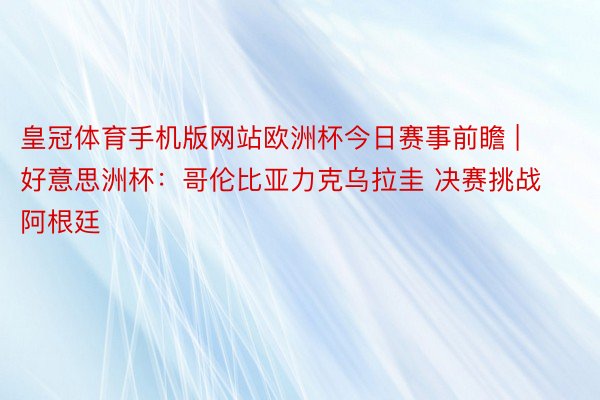 皇冠体育手机版网站欧洲杯今日赛事前瞻 | 好意思洲杯：哥伦比亚力克乌拉圭 决赛挑战阿根廷